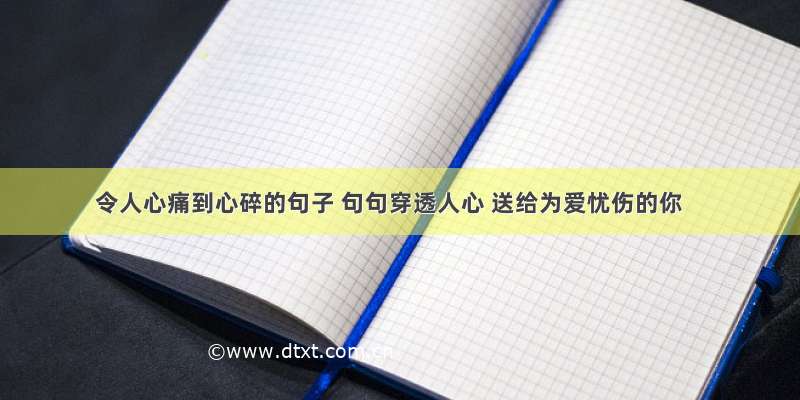 令人心痛到心碎的句子 句句穿透人心 送给为爱忧伤的你

©www.dtxt.com.cn